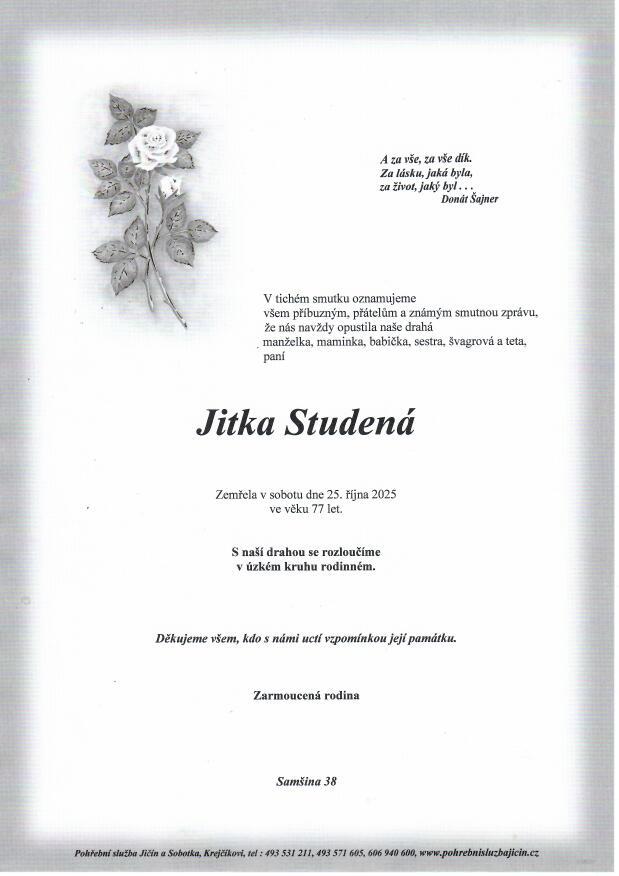 A za vše, za vše dík.
Za lásku, jaká byla,
za život, jaký byl . . .
Donát Šajner

V tichém smutku oznamujeme
všem příbuzným, přátelům a známým smutnou zprávu,
že nás navždy opustila naše drahá
manželka, maminka, babička, sestra, švagrová a teta,
paní

Jitka Studená

Zemřela v sobotu dne 25. října 2025
ve věku 77 let.

S naší drahou se rozloučíme
v úzkém kruhu rodinném.

Děkujeme všem, kdo s námi uctí vzpomínkou její památku.

Zarmoucená rodina

Samšina 38

Pohřební služba Jičín a Sobotka, Krejčíkovi, tel : 493 531 211, 493 571 605, 606 940 600, www.pohrebnisluzbajicin.cz